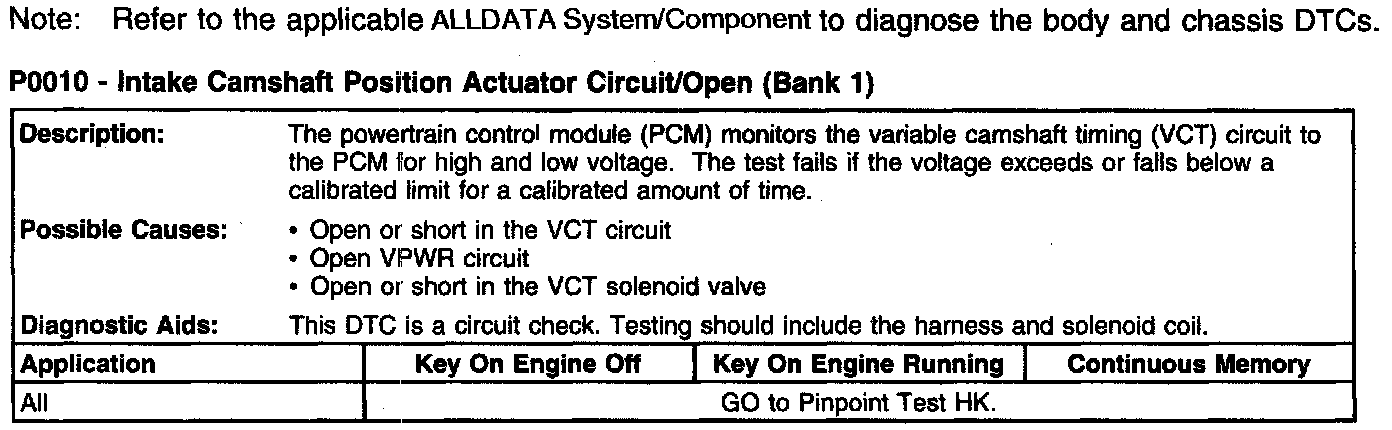 Note: Refer to the applicable ALLDATA System/Component to diagnose the body and chassis DTCs.

P0010 - Intake Camshaft Position Actuator Circuit/Open (Bank 1)

Description:
The powertrain control module (PCM) monitors the variable camshaft timing (VCT) circuit to the PCM for high and low voltage. The test fails if the voltage exceeds or falls below a calibrated limit for a calibrated amount of time.

Possible Causes:
• Open or short in the VCT circuit
• Open VPWR circuit
• Open or short in the VCT solenoid valve

Diagnostic Aids:
This DTC is a circuit check. Testing should include the harness and solenoid coil.

| Application | Key On Engine Off | Key On Engine Running | Continuous Memory |
|---|---|---|---|
| All | GO to Pinpoint Test HK. | | |